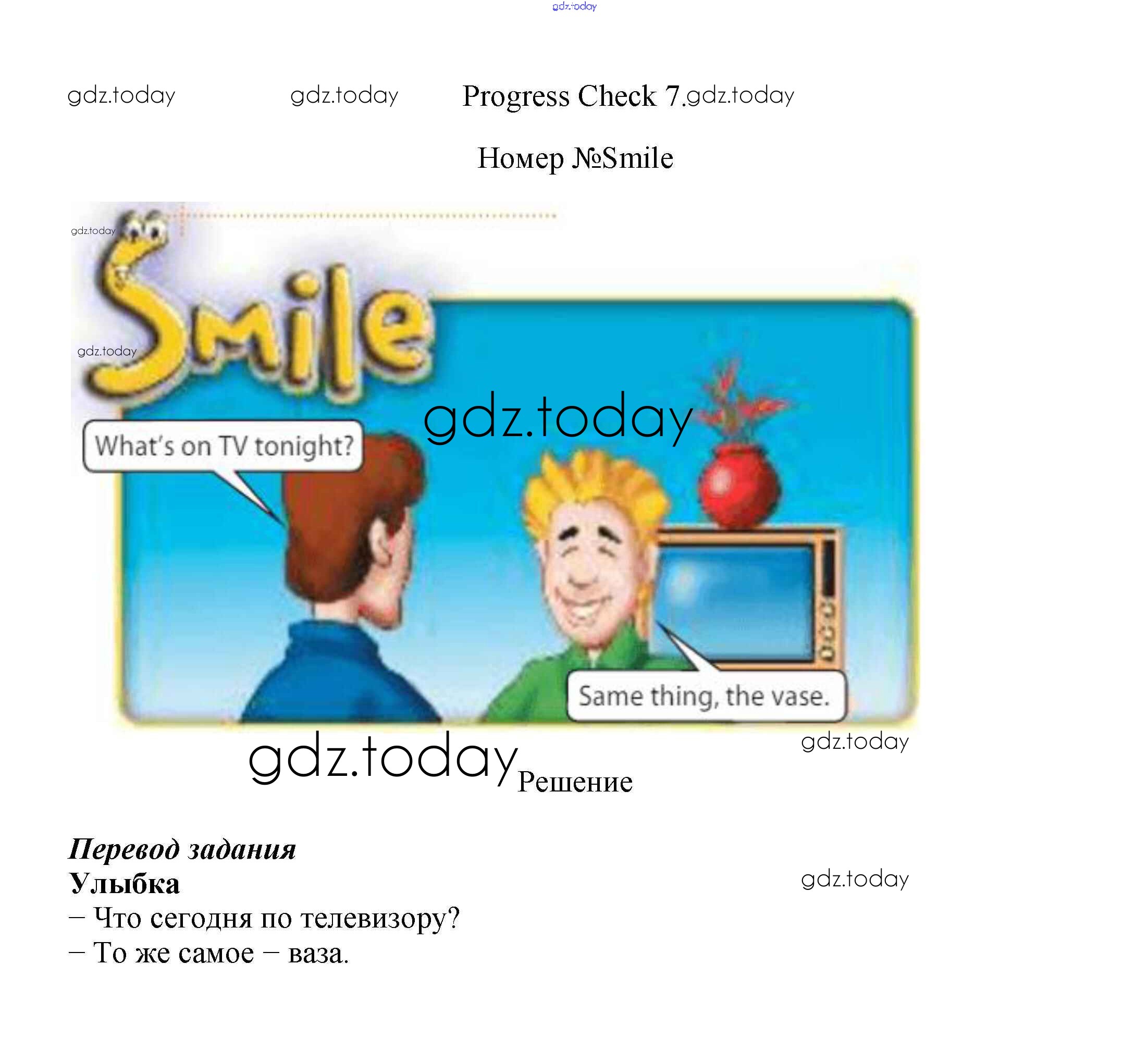 Progress Check 7.

Номер №Smile

Smile

What's on TV tonight?

Same thing, the vase.

Решение

Перевод задания

Улыбка

– Что сегодня по телевизору?

– То же самое – ваза.

gdz.today